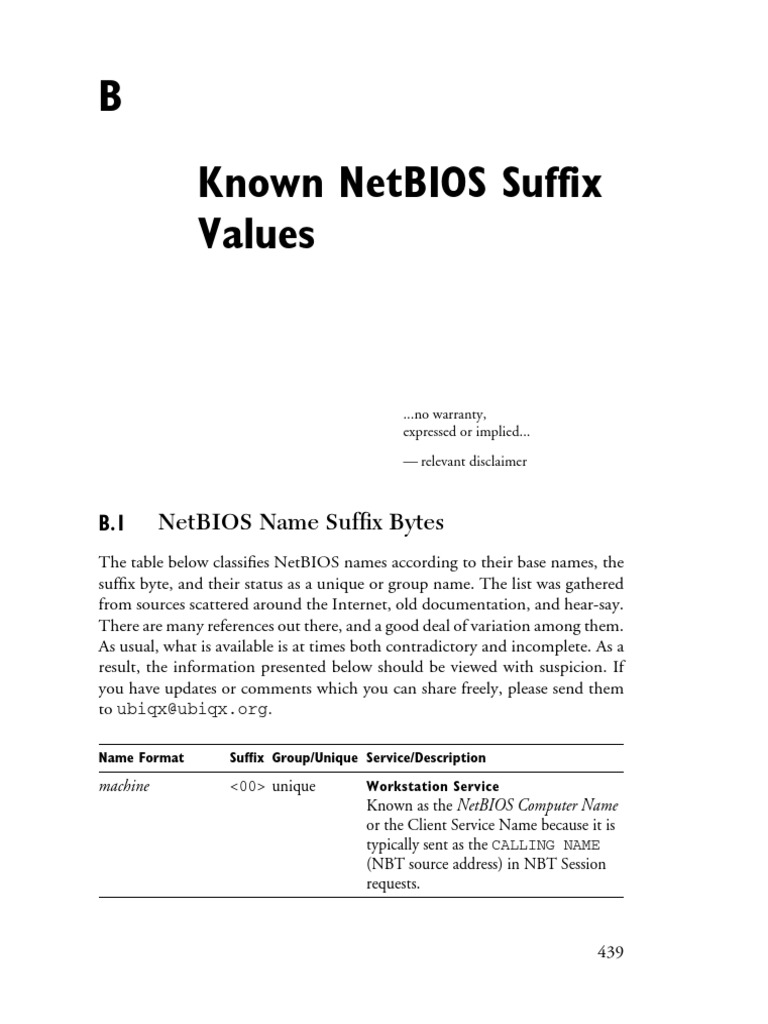 B

Known NetBIOS Suffix Values

...no warranty,
expressed or implied...

— relevant disclaimer

B.1 NetBIOS Name Suffix Bytes

The table below classifies NetBIOS names according to their base names, the suffix byte, and their status as a unique or group name. The list was gathered from sources scattered around the Internet, old documentation, and hear-say. There are many references out there, and a good deal of variation among them. As usual, what is available is at times both contradictory and incomplete. As a result, the information presented below should be viewed with suspicion. If you have updates or comments which you can share freely, please send them to ubiqx@ubiqx.org.

| Name Format | Suffix | Group/Unique | Service/Description |
|---|---|---|---|
| machine | <00> | unique | Workstation Service Known as the NetBIOS Computer Name or the Client Service Name because it is typically sent as the CALLING NAME (NBT source address) in NBT Session requests. |

439